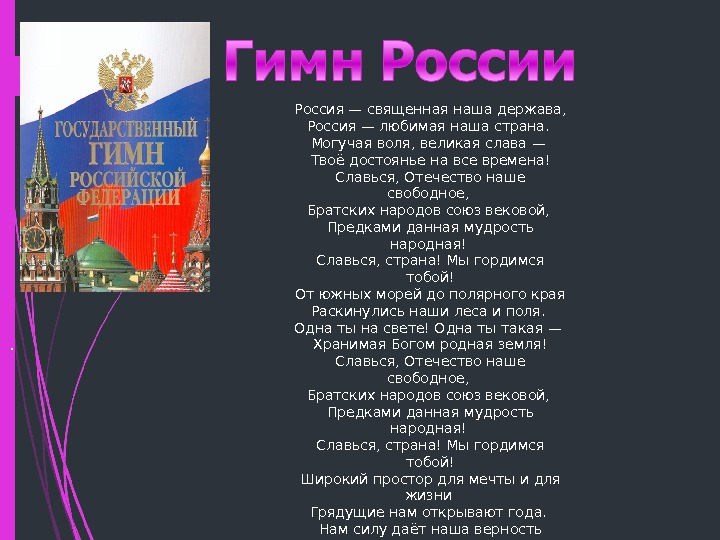 ГОСУДАРСТВЕННЫЙ
ГИМН
РОССИЙСКОЙ
ФЕДЕРАЦИИ

Гимн России

Россия — священная наша держава,
Россия — любимая наша страна.
Могучая воля, великая слава —
Твоё достоянье на все времена!
Славься, Отечество наше свободное,
Братских народов союз вековой,
Предками данная мудрость народная!
Славься, страна! Мы гордимся тобой!
От южных морей до полярного края
Раскинулись наши леса и поля.
Одна ты на свете! Одна ты такая —
Хранимая Богом родная земля!
Славься, Отечество наше свободное,
Братских народов союз вековой,
Предками данная мудрость народная!
Славься, страна! Мы гордимся тобой!
Широкий простор для мечты и для жизни
Грядущие нам открывают года.
Нам силу даёт наша верность